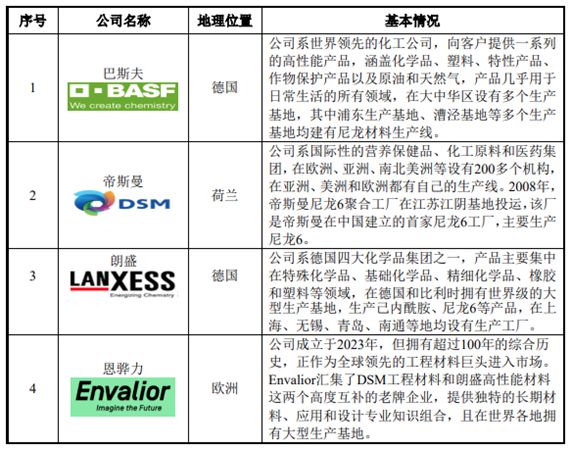 | 序号 | 公司名称 | 地理位置 | 基本情况 |
|---|---|---|---|
| 1 | 巴斯夫 BASF We create chemistry | 德国 | 公司系世界领先的化工公司，向客户提供一系列的高性能产品，涵盖化学品、塑料、特性产品、作物保护产品以及原油和天然气，产品几乎用于日常生活的所有领域，在大中华区设有多个生产基地，其中浦东生产基地、漕泾基地等多个生产基地均建有尼龙材料生产线。 |
| 2 | 帝斯曼 DSM | 荷兰 | 公司系国际性的营养保健品、化工原料和医药集团，在欧洲、亚洲、南北美洲等设有200多个机构，在亚洲、美洲和欧洲都有自己的生产线。2008年，帝斯曼尼龙6聚合工厂在江苏江阴基地投运，该厂是帝斯曼在中国建立的首家尼龙6工厂，主要生产尼龙6。 |
| 3 | 朗盛 LANXESS Energizing Chemistry | 德国 | 公司系德国四大化学品集团之一，产品主要集中在特殊化学品、基础化学品、精细化学品、橡胶和塑料等领域，在德国和比利时拥有世界级的大型生产基地，生产己内酰胺、尼龙6等产品，在上海、无锡、青岛、南通等地均设有生产工厂。 |
| 4 | 恩骅力 Envalior Imagine the Future | 欧洲 | 公司成立于2023年，但拥有超过100年的综合历史，正作为全球领先的工程材料巨头进入市场。Envalior汇集了DSM工程材料和朗盛高性能材料这两个高度互补的老牌企业，提供独特的长期材料、应用和设计专业知识组合，且在世界各地拥有大型生产基地。 |